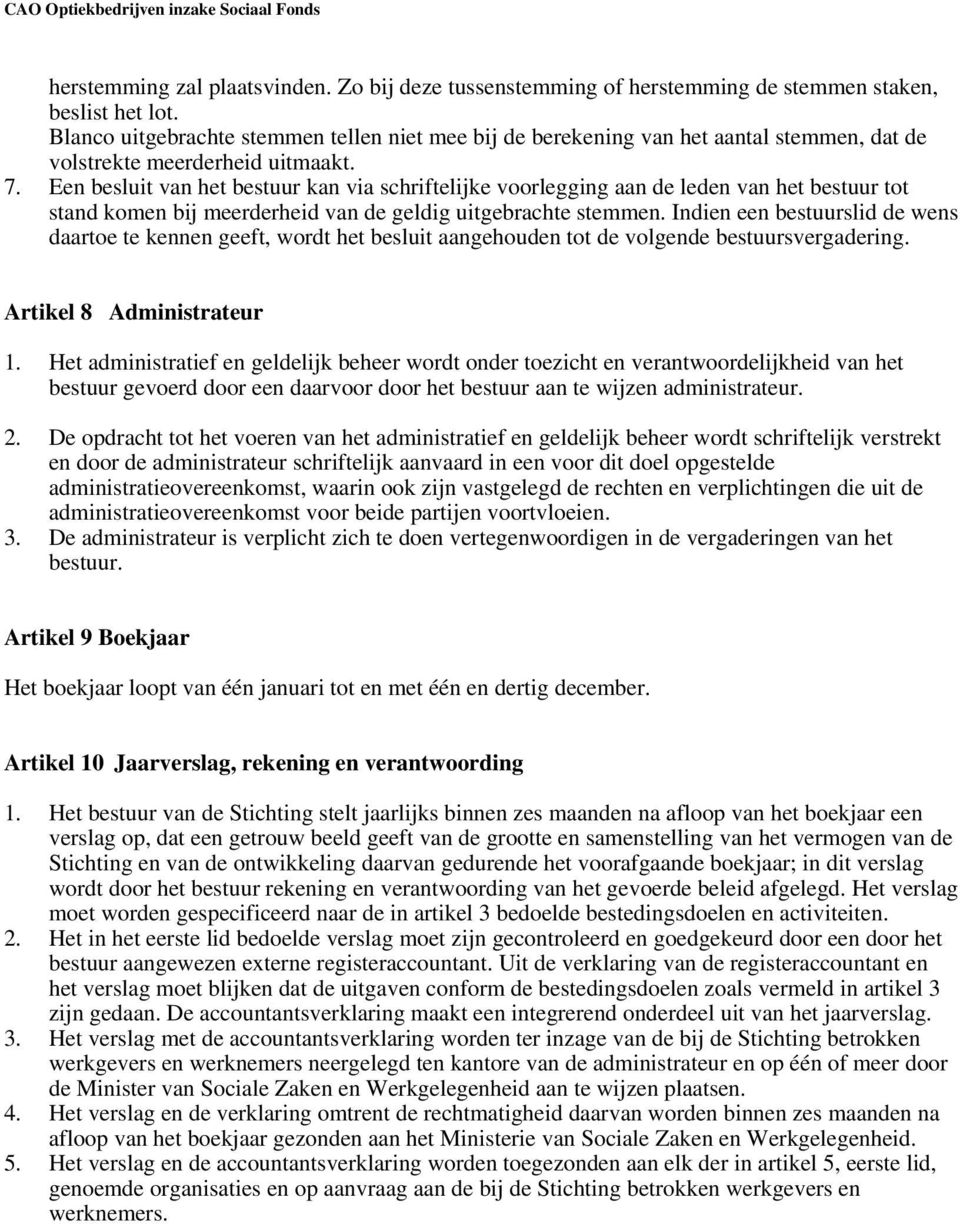 CAO Optiekbedrijven inzake Sociaal Fonds

herstemming zal plaatsvinden. Zo bij deze tussenstemming of herstemming de stemmen staken, beslist het lot.
Blanco uitgebrachte stemmen tellen niet mee bij de berekening van het aantal stemmen, dat de volstrekte meerderheid uitmaakt.
7. Een besluit van het bestuur kan via schriftelijke voorlegging aan de leden van het bestuur tot stand komen bij meerderheid van de geldig uitgebrachte stemmen. Indien een bestuurslid de wens daartoe te kennen geeft, wordt het besluit aangehouden tot de volgende bestuursvergadering.

Artikel 8 Administrateur

1. Het administratief en geldelijk beheer wordt onder toezicht en verantwoordelijkheid van het bestuur gevoerd door een daarvoor door het bestuur aan te wijzen administrateur.

2. De opdracht tot het voeren van het administratief en geldelijk beheer wordt schriftelijk verstrekt en door de administrateur schriftelijk aanvaard in een voor dit doel opgestelde administratieovereenkomst, waarin ook zijn vastgelegd de rechten en verplichtingen die uit de administratieovereenkomst voor beide partijen voortvloeien.
3. De administrateur is verplicht zich te doen vertegenwoordigen in de vergaderingen van het bestuur.

Artikel 9 Boekjaar

Het boekjaar loopt van één januari tot en met één en dertig december.

Artikel 10 Jaarverslag, rekening en verantwoording

1. Het bestuur van de Stichting stelt jaarlijks binnen zes maanden na afloop van het boekjaar een verslag op, dat een getrouw beeld geeft van de grootte en samenstelling van het vermogen van de Stichting en van de ontwikkeling daarvan gedurende het voorafgaande boekjaar; in dit verslag wordt door het bestuur rekening en verantwoording van het gevoerde beleid afgelegd. Het verslag moet worden gespecificeerd naar de in artikel 3 bedoelde bestedingsdoelen en activiteiten.
2. Het in het eerste lid bedoelde verslag moet zijn gecontroleerd en goedgekeurd door een door het bestuur aangewezen externe registeraccountant. Uit de verklaring van de registeraccountant en het verslag moet blijken dat de uitgaven conform de bestedingsdoelen zoals vermeld in artikel 3 zijn gedaan. De accountantsverklaring maakt een integrerend onderdeel uit van het jaarverslag.
3. Het verslag met de accountantsverklaring worden ter inzage van de bij de Stichting betrokken werkgevers en werknemers neergelegd ten kantore van de administrateur en op één of meer door de Minister van Sociale Zaken en Werkgelegenheid aan te wijzen plaatsen.
4. Het verslag en de verklaring omtrent de rechtmatigheid daarvan worden binnen zes maanden na afloop van het boekjaar gezonden aan het Ministerie van Sociale Zaken en Werkgelegenheid.
5. Het verslag en de accountantsverklaring worden toegezonden aan elk der in artikel 5, eerste lid, genoemde organisaties en op aanvraag aan de bij de Stichting betrokken werkgevers en werknemers.